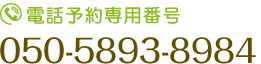 電話予約専用番号
050-5893-8984